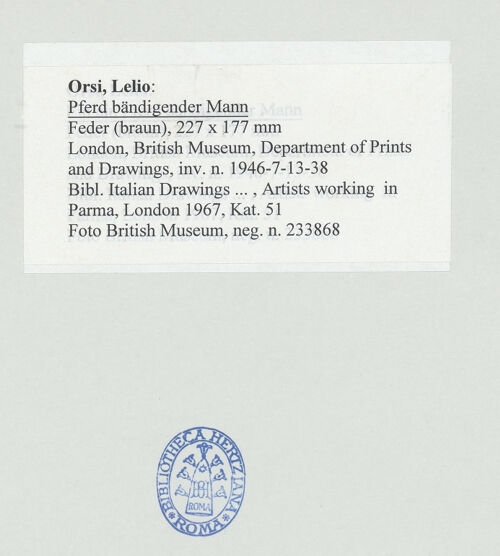 Orsi, Lelio:
Pferd bändigender Mann
Feder (braun), 227 x 177 mm
London, British Museum, Department of Prints and Drawings, inv. n. 1946-7-13-38
Bibl. Italian Drawings ... , Artists working in Parma, London 1967, Kat. 51
Foto British Museum, neg. n. 233868

BIBLIOTHECA HERTZIANA
ROMA
ROMA